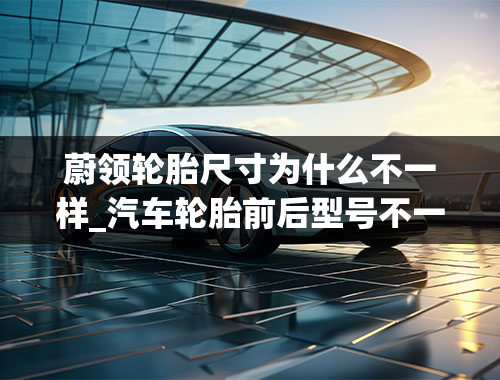 蔚领轮胎尺寸为什么不一样_汽车轮胎前后型号不一